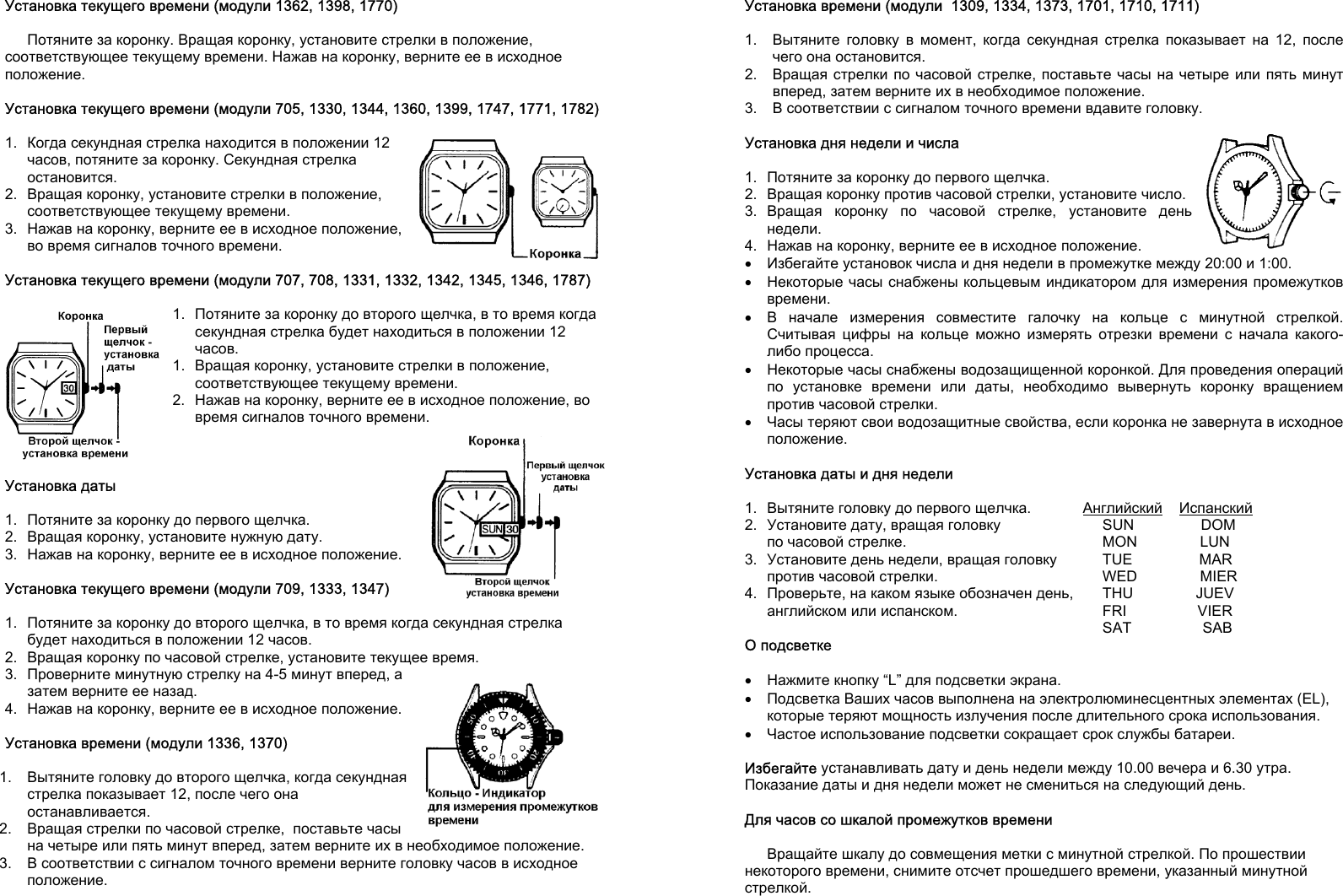 Установка текущего времени (модули 1362, 1398, 1770)

Потяните за коронку. Вращая коронку, установите стрелки в положение, соответствующее текущему времени. Нажав на коронку, верните ее в исходное положение.

Установка текущего времени (модули 705, 1330, 1344, 1360, 1399, 1747, 1771, 1782)

1. Когда секундная стрелка находится в положении 12 часов, потяните за коронку. Секундная стрелка остановится.
2. Вращая коронку, установите стрелки в положение, соответствующее текущему времени.
3. Нажав на коронку, верните ее в исходное положение, во время сигналов точного времени.

Коронка

Установка текущего времени (модули 707, 708, 1331, 1332, 1342, 1345, 1346, 1787)

Коронка
Первый щелчок - установка даты
30
Второй щелчок - установка времени

1. Потяните за коронку до второго щелчка, в то время когда секундная стрелка будет находиться в положении 12 часов.
1. Вращая коронку, установите стрелки в положение, соответствующее текущему времени.
2. Нажав на коронку, верните ее в исходное положение, во время сигналов точного времени.

Коронка
Первый щелчок установка даты
SUN 30
Второй щелчок установка времени

Установка даты

1. Потяните за коронку до первого щелчка.
2. Вращая коронку, установите нужную дату.
3. Нажав на коронку, верните ее в исходное положение.

Установка текущего времени (модули 709, 1333, 1347)

1. Потяните за коронку до второго щелчка, в то время когда секундная стрелка будет находиться в положении 12 часов.
2. Вращая коронку по часовой стрелке, установите текущее время.
3. Проверните минутную стрелку на 4-5 минут вперед, а затем верните ее назад.
4. Нажав на коронку, верните ее в исходное положение.

Установка времени (модули 1336, 1370)

1. Вытяните головку до второго щелчка, когда секундная стрелка показывает 12, после чего она останавливается.
2. Вращая стрелки по часовой стрелке, поставьте часы на четыре или пять минут вперед, затем верните их в необходимое положение.
3. В соответствии с сигналом точного времени верните головку часов в исходное положение.

Кольцо - Индикатор для измерения промежутков времени

Установка времени (модули 1309, 1334, 1373, 1701, 1710, 1711)

1. Вытяните головку в момент, когда секундная стрелка показывает на 12, после чего она остановится.
2. Вращая стрелки по часовой стрелке, поставьте часы на четыре или пять минут вперед, затем верните их в необходимое положение.
3. В соответствии с сигналом точного времени вдавите головку.

Установка дня недели и числа

1. Потяните за коронку до первого щелчка.
2. Вращая коронку против часовой стрелки, установите число.
3. Вращая коронку по часовой стрелке, установите день недели.
4. Нажав на коронку, верните ее в исходное положение.
• Избегайте установок числа и дня недели в промежутке между 20:00 и 1:00.
• Некоторые часы снабжены кольцевым индикатором для измерения промежутков времени.
• В начале измерения совместите галочку на кольце с минутной стрелкой. Считывая цифры на кольце можно измерять отрезки времени с начала какого-либо процесса.
• Некоторые часы снабжены водозащищенной коронкой. Для проведения операций по установке времени или даты, необходимо вывернуть коронку вращением против часовой стрелки.
• Часы теряют свои водозащитные свойства, если коронка не завернута в исходное положение.

Установка даты и дня недели

1. Вытяните головку до первого щелчка.
2. Установите дату, вращая головку по часовой стрелке.
3. Установите день недели, вращая головку против часовой стрелки.
4. Проверьте, на каком языке обозначен день, английском или испанском.

| Английский | Испанский |
|---|---|
| SUN | DOM |
| MON | LUN |
| TUE | MAR |
| WED | MIER |
| THU | JUEV |
| FRI | VIER |
| SAT | SAB |

О подсветке

• Нажмите кнопку “L” для подсветки экрана.
• Подсветка Ваших часов выполнена на электролюминесцентных элементах (EL), которые теряют мощность излучения после длительного срока использования.
• Частое использование подсветки сокращает срок службы батареи.

Избегайте устанавливать дату и день недели между 10.00 вечера и 6.30 утра. Показание даты и дня недели может не смениться на следующий день.

Для часов со шкалой промежутков времени

Вращайте шкалу до совмещения метки с минутной стрелкой. По прошествии некоторого времени, снимите отсчет прошедшего времени, указанный минутной стрелкой.